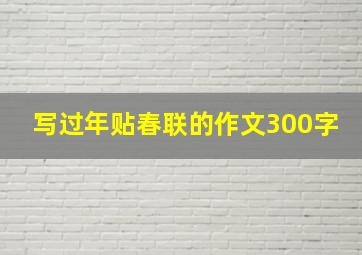 写过年贴春联的作文300字